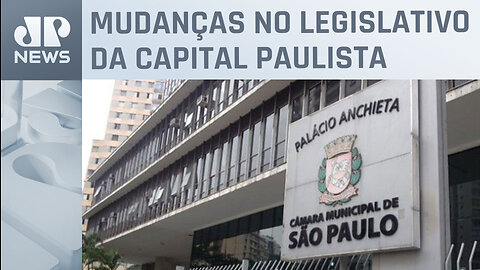 JP NEWS

MUDANÇAS NO LEGISLATIVO DA CAPITAL PAULISTA

PALÁCIO ANCHIETA

CÂMARA MUNICIPAL DE SÃO PAULO